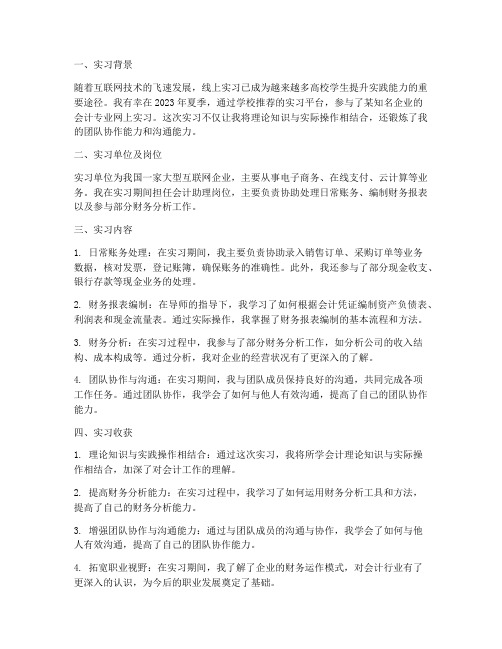 一、实习背景

随着互联网技术的飞速发展，线上实习已成为越来越多高校学生提升实践能力的重要途径。我有幸在 2023 年夏季，通过学校推荐的实习平台，参与了某知名企业的会计专业网上实习。这次实习不仅让我将理论知识与实际操作相结合，还锻炼了我的团队协作能力和沟通能力。

二、实习单位及岗位

实习单位为我国一家大型互联网企业，主要从事电子商务、在线支付、云计算等业务。我在实习期间担任会计助理岗位，主要负责协助处理日常账务、编制财务报表以及参与部分财务分析工作。

三、实习内容

1. 日常账务处理：在实习期间，我主要负责协助录入销售订单、采购订单等业务数据，核对发票，登记账簿，确保账务的准确性。此外，我还参与了部分现金收支、银行存款等现金业务的处理。

2. 财务报表编制：在导师的指导下，我学习了如何根据会计凭证编制资产负债表、利润表和现金流量表。通过实际操作，我掌握了财务报表编制的基本流程和方法。

3. 财务分析：在实习过程中，我参与了部分财务分析工作，如分析公司的收入结构、成本构成等。通过分析，我对企业的经营状况有了更深入的了解。

4. 团队协作与沟通：在实习期间，我与团队成员保持良好的沟通，共同完成各项工作任务。通过团队协作，我学会了如何与他人有效沟通，提高了自己的团队协作能力。

四、实习收获

1. 理论知识与实践操作相结合：通过这次实习，我将所学会计理论知识与实际操作相结合，加深了对会计工作的理解。

2. 提高财务分析能力：在实习过程中，我学习了如何运用财务分析工具和方法，提高了自己的财务分析能力。

3. 增强团队协作与沟通能力：通过与团队成员的沟通与协作，我学会了如何与他人有效沟通，提高了自己的团队协作能力。

4. 拓宽职业视野：在实习期间，我了解了企业的财务运作模式，对会计行业有了更深入的认识，为今后的职业发展奠定了基础。